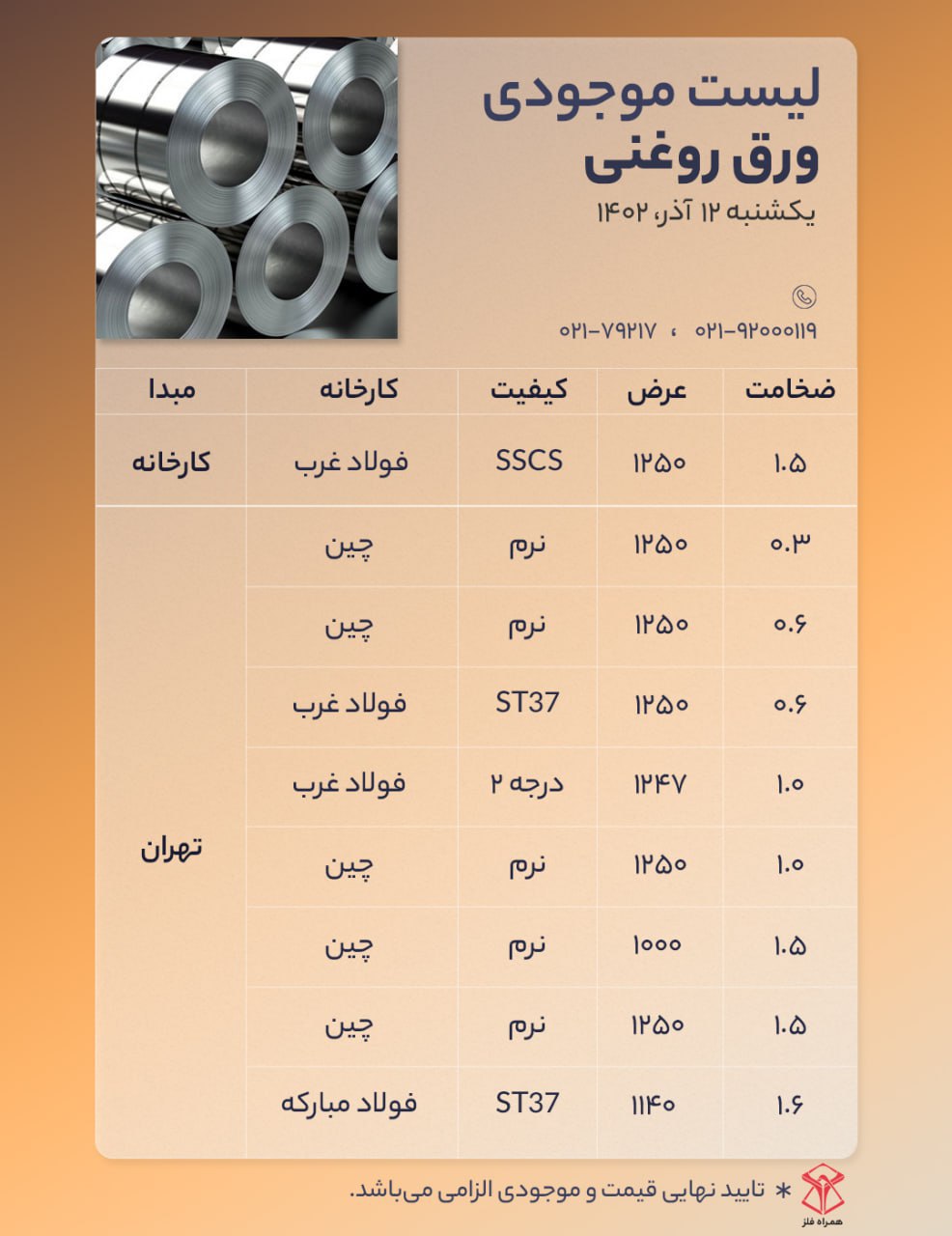 لیست موجودی
ورق روغنی
یکشنبه ۱۲ آذر، ۱۴۰۲

۰۲۱-۹۲۰۰۰۱۱۹ ، ۰۲۱-۷۹۲۱۷

| ضخامت | عرض | کیفیت | کارخانه | مبدا |
|---|---|---|---|---|
| ۱.۵ | ۱۲۵۰ | SSCS | فولاد غرب | کارخانه |
| ۰.۳ | ۱۲۵۰ | نرم | چین | تهران |
| ۰.۶ | ۱۲۵۰ | نرم | چین | |
| ۰.۶ | ۱۲۵۰ | ST37 | فولاد غرب | |
| ۱.۰ | ۱۲۴۷ | درجه ۲ | فولاد غرب | |
| ۱.۰ | ۱۲۵۰ | نرم | چین | |
| ۱.۵ | ۱۰۰۰ | نرم | چین | |
| ۱.۵ | ۱۲۵۰ | نرم | چین | |
| ۱.۶ | ۱۱۴۰ | ST37 | فولاد مبارکه | |

* تایید نهایی قیمت و موجودی الزامی می‌باشد.

همراه فلز